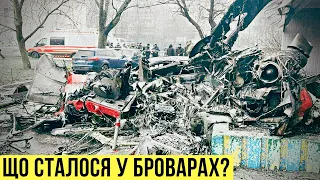 ЩО СТАЛОСЯ У БРОВАРАХ?